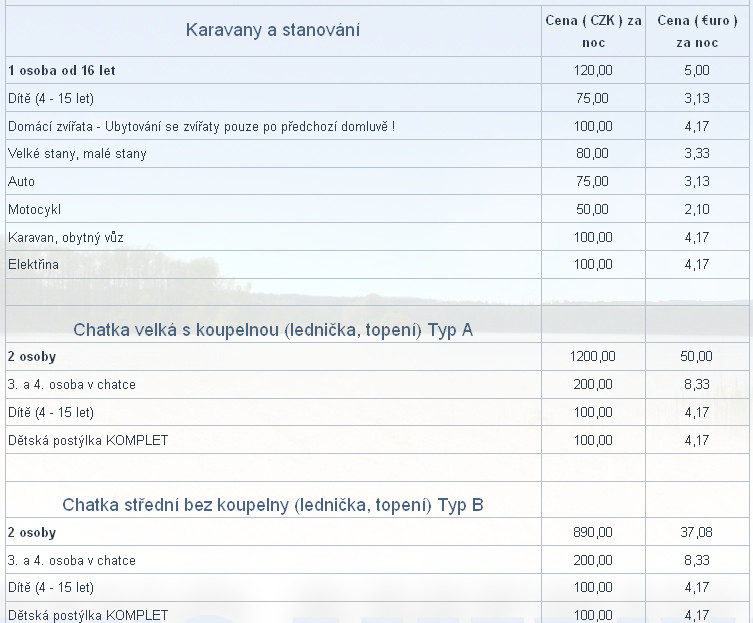 | Karavany a stanování | Cena ( CZK ) za noc | Cena ( €uro ) za noc |
|---|---|---|
| 1 osoba od 16 let | 120,00 | 5,00 |
| Dítě (4 - 15 let) | 75,00 | 3,13 |
| Domácí zvířata - Ubytování se zvířaty pouze po předchozí domluvě ! | 100,00 | 4,17 |
| Velké stany, malé stany | 80,00 | 3,33 |
| Auto | 75,00 | 3,13 |
| Motocykl | 50,00 | 2,10 |
| Karavan, obytný vůz | 100,00 | 4,17 |
| Elektřina | 100,00 | 4,17 |
| | | |
| Chatka velká s koupelnou (lednička, topení) Typ A | | |
| 2 osoby | 1200,00 | 50,00 |
| 3. a 4. osoba v chatce | 200,00 | 8,33 |
| Dítě (4 - 15 let) | 100,00 | 4,17 |
| Dětská postýlka KOMPLET | 100,00 | 4,17 |
| | | |
| Chatka střední bez koupelny (lednička, topení) Typ B | | |
| 2 osoby | 890,00 | 37,08 |
| 3. a 4. osoba v chatce | 200,00 | 8,33 |
| Dítě (4 - 15 let) | 100,00 | 4,17 |
| Dětská postýlka KOMPLET | 100,00 | 4,17 |